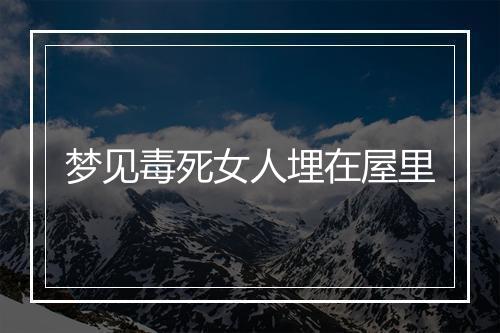 梦见毒死女人埋在屋里